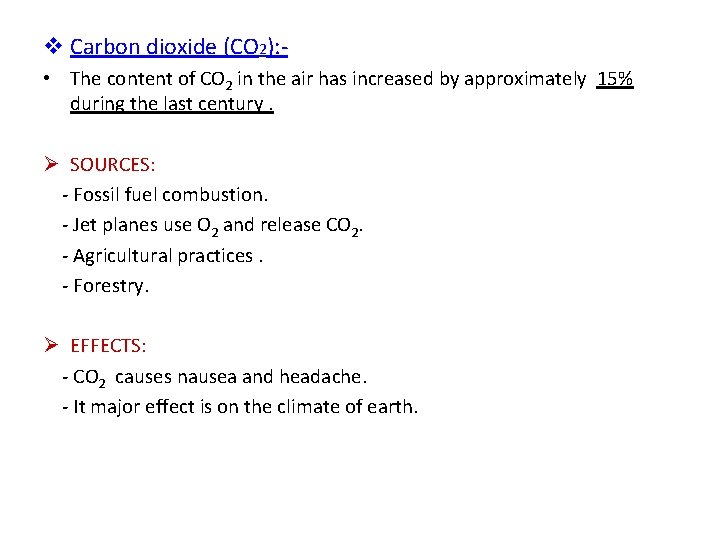 ❖ Carbon dioxide ($CO_2$):-

• The content of $CO_2$ in the air has increased by approximately 15% during the last century .

➢ SOURCES:

- Fossil fuel combustion.
- Jet planes use $O_2$ and release $CO_2$.
- Agricultural practices .
- Forestry.

➢ EFFECTS:

- $CO_2$ causes nausea and headache.
- It major effect is on the climate of earth.